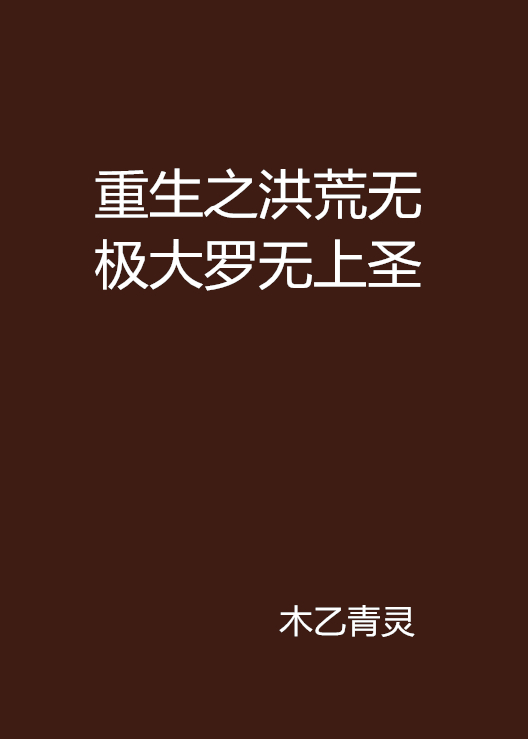 重生之洪荒无极大罗无上圣

木乙青灵